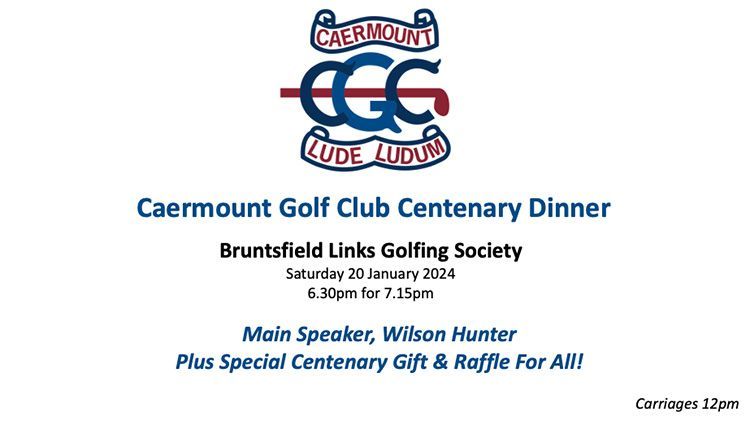 CAERMOUNT

CGC

LUDE LUDUM

Caermount Golf Club Centenary Dinner

Bruntsfield Links Golfing Society

Saturday 20 January 2024
6.30pm for 7.15pm

Main Speaker, Wilson Hunter
Plus Special Centenary Gift & Raffle For All!

Carriages 12pm